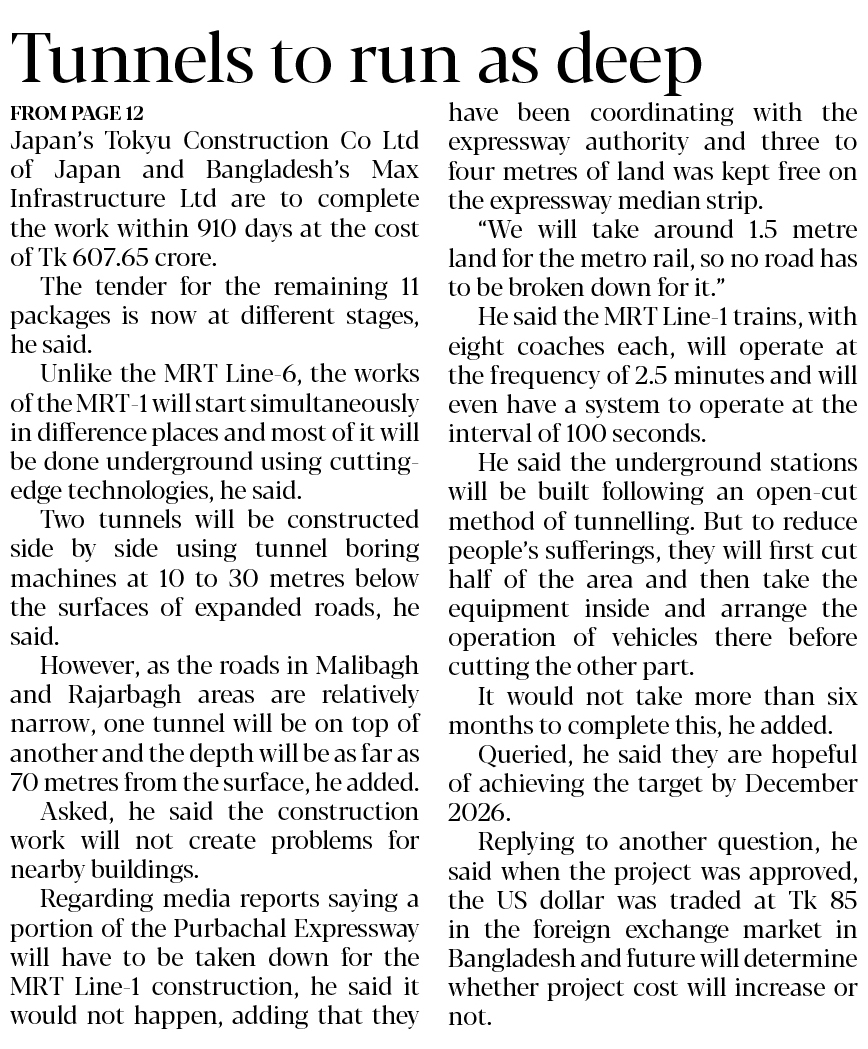 Tunnels to run as deep

FROM PAGE 12

Japan's Tokyu Construction Co Ltd of Japan and Bangladesh's Max Infrastructure Ltd are to complete the work within 910 days at the cost of Tk 607.65 crore.

The tender for the remaining 11 packages is now at different stages, he said.

Unlike the MRT Line-6, the works of the MRT-1 will start simultaneously in difference places and most of it will be done underground using cutting-edge technologies, he said.

Two tunnels will be constructed side by side using tunnel boring machines at 10 to 30 metres below the surfaces of expanded roads, he said.

However, as the roads in Malibagh and Rajarbagh areas are relatively narrow, one tunnel will be on top of another and the depth will be as far as 70 metres from the surface, he added.

Asked, he said the construction work will not create problems for nearby buildings.

Regarding media reports saying a portion of the Purbachal Expressway will have to be taken down for the MRT Line-1 construction, he said it would not happen, adding that they have been coordinating with the expressway authority and three to four metres of land was kept free on the expressway median strip.

"We will take around 1.5 metre land for the metro rail, so no road has to be broken down for it."

He said the MRT Line-1 trains, with eight coaches each, will operate at the frequency of 2.5 minutes and will even have a system to operate at the interval of 100 seconds.

He said the underground stations will be built following an open-cut method of tunnelling. But to reduce people's sufferings, they will first cut half of the area and then take the equipment inside and arrange the operation of vehicles there before cutting the other part.

It would not take more than six months to complete this, he added.

Queried, he said they are hopeful of achieving the target by December 2026.

Replying to another question, he said when the project was approved, the US dollar was traded at Tk 85 in the foreign exchange market in Bangladesh and future will determine whether project cost will increase or not.